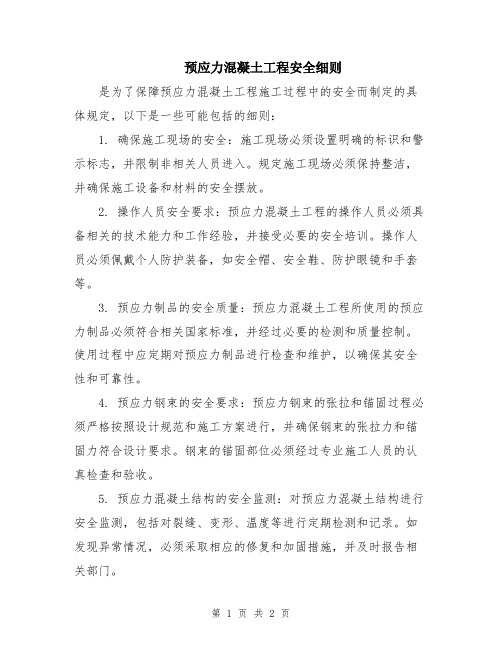 预应力混凝土工程安全细则

是为了保障预应力混凝土工程施工过程中的安全而制定的具体规定，以下是一些可能包括的细则：

1. 确保施工现场的安全：施工现场必须设置明确的标识和警示标志，并限制非相关人员进入。规定施工现场必须保持整洁，并确保施工设备和材料的安全摆放。

2. 操作人员安全要求：预应力混凝土工程的操作人员必须具备相关的技术能力和工作经验，并接受必要的安全培训。操作人员必须佩戴个人防护装备，如安全帽、安全鞋、防护眼镜和手套等。

3. 预应力制品的安全质量：预应力混凝土工程所使用的预应力制品必须符合相关国家标准，并经过必要的检测和质量控制。使用过程中应定期对预应力制品进行检查和维护，以确保其安全性和可靠性。

4. 预应力钢束的安全要求：预应力钢束的张拉和锚固过程必须严格按照设计规范和施工方案进行，并确保钢束的张拉力和锚固力符合设计要求。钢束的锚固部位必须经过专业施工人员的认真检查和验收。

5. 预应力混凝土结构的安全监测：对预应力混凝土结构进行安全监测，包括对裂缝、变形、温度等进行定期检测和记录。如发现异常情况，必须采取相应的修复和加固措施，并及时报告相关部门。

第 1 页 共 2 页